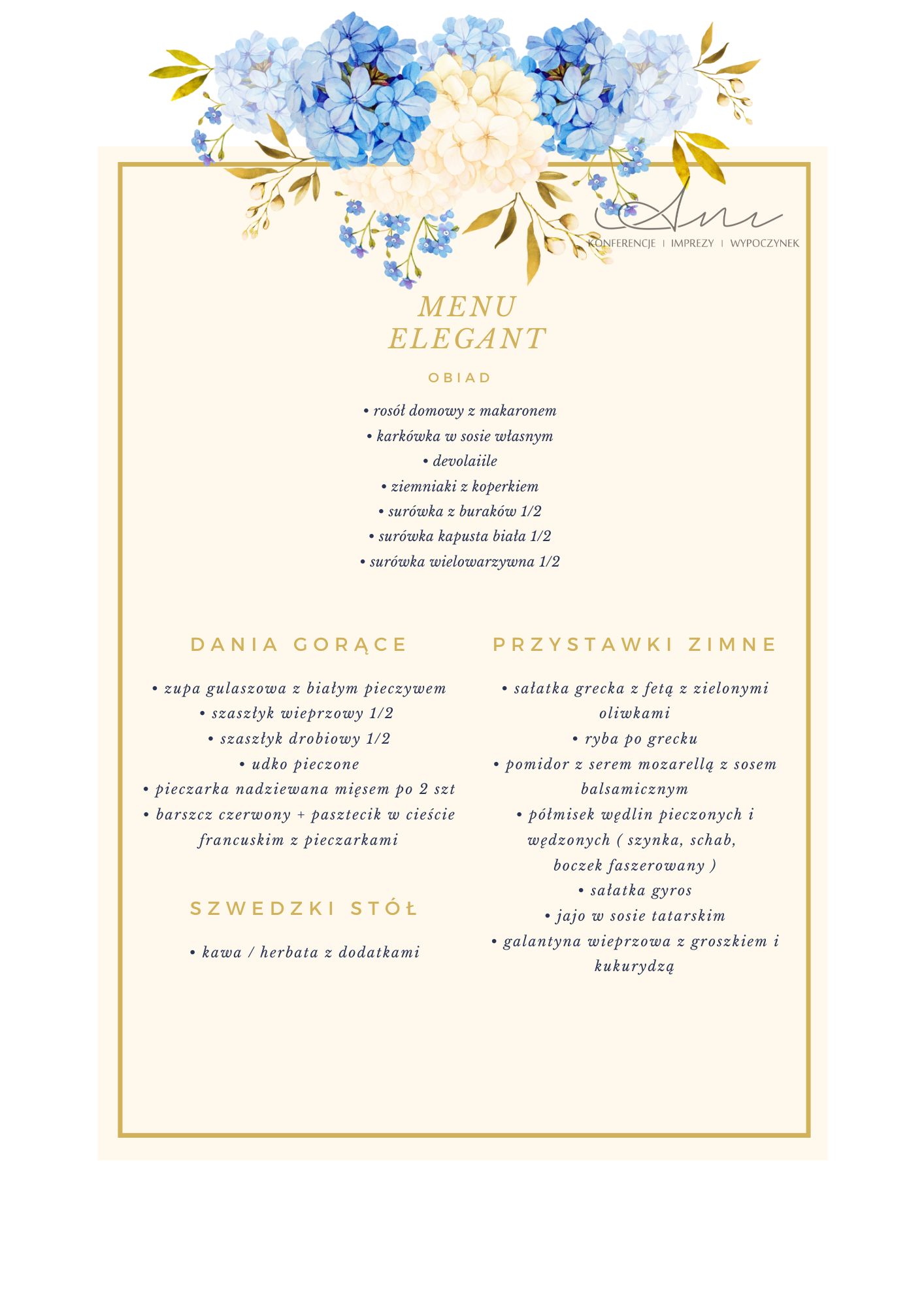 Ani
KONFERENCJE | IMPREZY | WYPOCZYNEK

MENU
ELEGANT

OBIAD

• rosół domowy z makaronem
• karkówka w sosie własnym
• devolaiile
• ziemniaki z koperkiem
• surówka z buraków 1/2
• surówka kapusta biała 1/2
• surówka wielowarzywna 1/2

DANIA GORĄCE

• zupa gulaszowa z białym pieczywem
• szaszłyk wieprzowy 1/2
• szaszłyk drobiowy 1/2
• udko pieczone
• pieczarka nadziewana mięsem po 2 szt
• barszcz czerwony + pasztecik w cieście francuskim z pieczarkami

SZWEDZKI STÓŁ

• kawa / herbata z dodatkami

PRZYSTAWKI ZIMNE

• sałatka grecka z fetą z zielonymi oliwkami
• ryba po grecku
• pomidor z serem mozarellą z sosem balsamicznym
• półmisek wędlin pieczonych i wędzonych ( szynka, schab, boczek faszerowany )
• sałatka gyros
• jajo w sosie tatarskim
• galantyna wieprzowa z groszkiem i kukurydzą